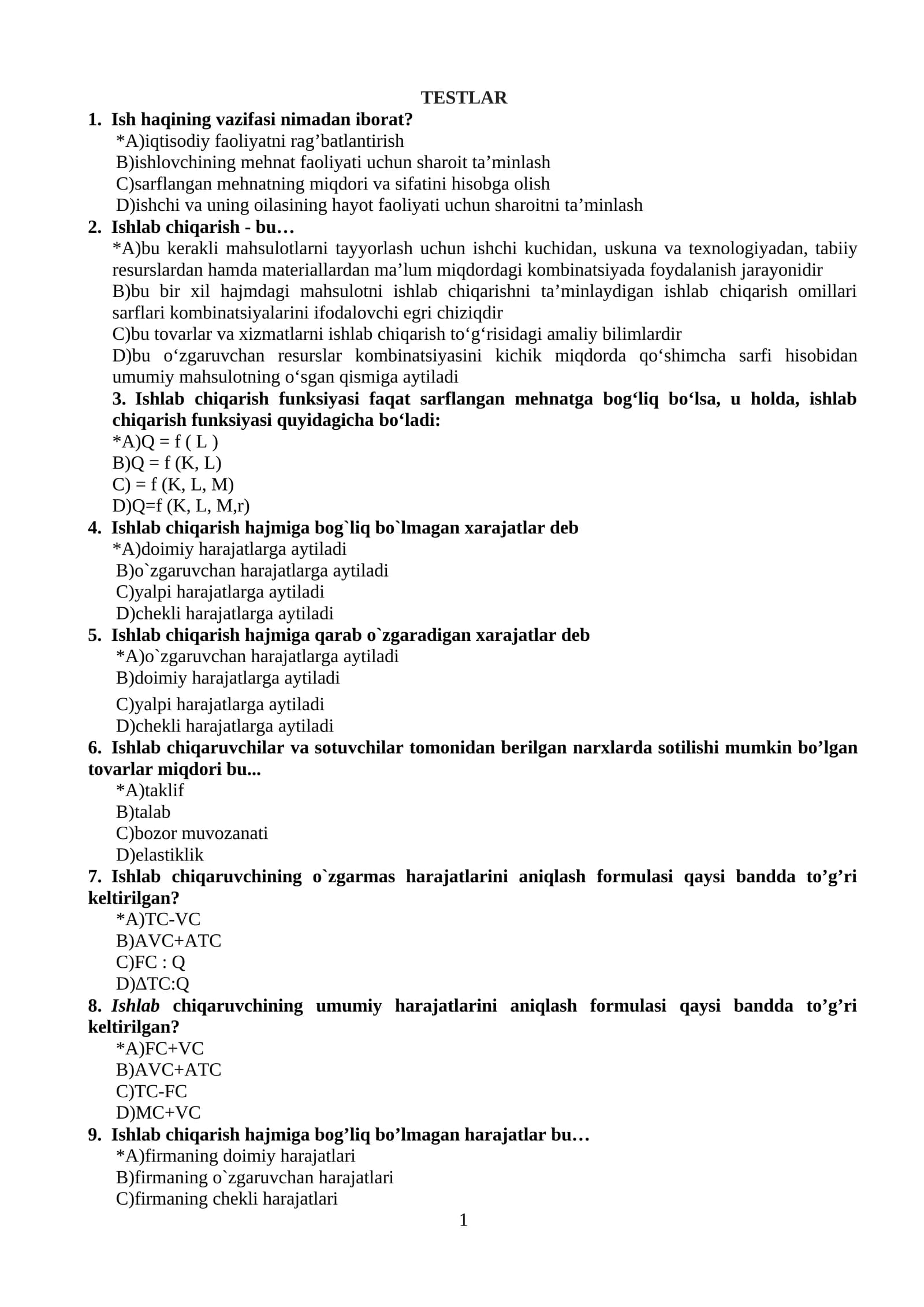 TESTLAR

1. Ish haqining vazifasi nimadan iborat?

*A)iqtisodiy faoliyatni rag’batlantirish
B)ishlovchining mehnat faoliyati uchun sharoit ta’minlash
C)sarflangan mehnatning miqdori va sifatini hisobga olish
D)ishchi va uning oilasining hayot faoliyati uchun sharoitni ta’minlash

2. Ishlab chiqarish - bu…

*A)bu kerakli mahsulotlarni tayyorlash uchun ishchi kuchidan, uskuna va texnologiyadan, tabiiy resurslardan hamda materiallardan ma’lum miqdordagi kombinatsiyada foydalanish jarayonidir
B)bu bir xil hajmdagi mahsulotni ishlab chiqarishni ta’minlaydigan ishlab chiqarish omillari sarflari kombinatsiyalarini ifodalovchi egri chiziqdir
C)bu tovarlar va xizmatlarni ishlab chiqarish to‘g‘risidagi amaliy bilimlardir
D)bu o‘zgaruvchan resurslar kombinatsiyasini kichik miqdorda qo‘shimcha sarfi hisobidan umumiy mahsulotning o‘sgan qismiga aytiladi

3. Ishlab chiqarish funksiyasi faqat sarflangan mehnatga bog‘liq bo‘lsa, u holda, ishlab chiqarish funksiyasi quyidagicha bo‘ladi:

*A)Q = f ( L )
B)Q = f (K, L)
C) = f (K, L, M)
D)Q=f (K, L, M,r)

4. Ishlab chiqarish hajmiga bog`liq bo`lmagan xarajatlar deb

*A)doimiy harajatlarga aytiladi
B)o`zgaruvchan harajatlarga aytiladi
C)yalpi harajatlarga aytiladi
D)chekli harajatlarga aytiladi

5. Ishlab chiqarish hajmiga qarab o`zgaradigan xarajatlar deb

*A)o`zgaruvchan harajatlarga aytiladi
B)doimiy harajatlarga aytiladi
C)yalpi harajatlarga aytiladi
D)chekli harajatlarga aytiladi

6. Ishlab chiqaruvchilar va sotuvchilar tomonidan berilgan narxlarda sotilishi mumkin bo’lgan tovarlar miqdori bu...

*A)taklif
B)talab
C)bozor muvozanati
D)elastiklik

7. Ishlab chiqaruvchining o`zgarmas harajatlarini aniqlash formulasi qaysi bandda to’g’ri keltirilgan?

*A)TC-VC
B)AVC+ATC
C)FC : Q
D)ΔTC:Q

8. Ishlab chiqaruvchining umumiy harajatlarini aniqlash formulasi qaysi bandda to’g’ri keltirilgan?

*A)FC+VC
B)AVC+ATC
C)TC-FC
D)MC+VC

9. Ishlab chiqarish hajmiga bog’liq bo’lmagan harajatlar bu…

*A)firmaning doimiy harajatlari
B)firmaning o`zgaruvchan harajatlari
C)firmaning chekli harajatlari

1